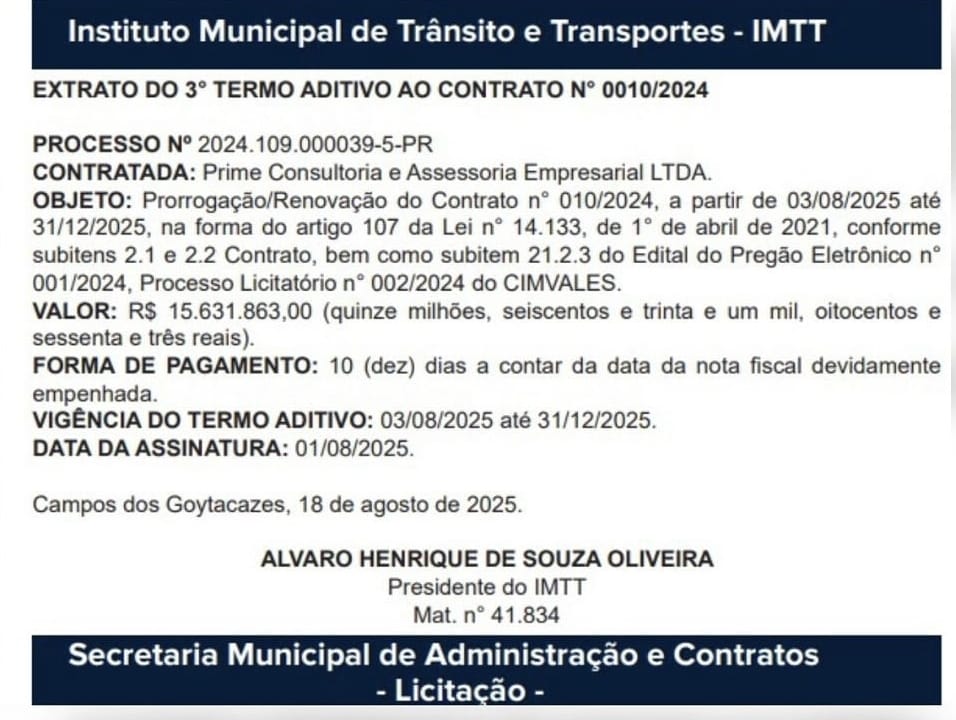 Instituto Municipal de Trânsito e Transportes - IMTT

EXTRATO DO 3° TERMO ADITIVO AO CONTRATO N° 0010/2024

PROCESSO Nº 2024.109.000039-5-PR
CONTRATADA: Prime Consultoria e Assessoria Empresarial LTDA.
OBJETO: Prorrogação/Renovação do Contrato n° 010/2024, a partir de 03/08/2025 até 31/12/2025, na forma do artigo 107 da Lei n° 14.133, de 1° de abril de 2021, conforme subitens 2.1 e 2.2 Contrato, bem como subitem 21.2.3 do Edital do Pregão Eletrônico n° 001/2024, Processo Licitatório n° 002/2024 do CIMVALES.
VALOR: R$ 15.631.863,00 (quinze milhões, seiscentos e trinta e um mil, oitocentos e sessenta e três reais).
FORMA DE PAGAMENTO: 10 (dez) dias a contar da data da nota fiscal devidamente empenhada.
VIGÊNCIA DO TERMO ADITIVO: 03/08/2025 até 31/12/2025.
DATA DA ASSINATURA: 01/08/2025.

Campos dos Goytacazes, 18 de agosto de 2025.

ALVARO HENRIQUE DE SOUZA OLIVEIRA
Presidente do IMTT
Mat. n° 41.834

Secretaria Municipal de Administração e Contratos
- Licitação -